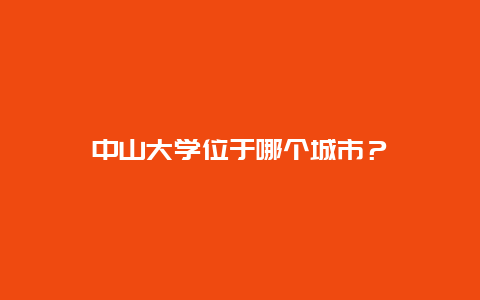 中山大学位于哪个城市？